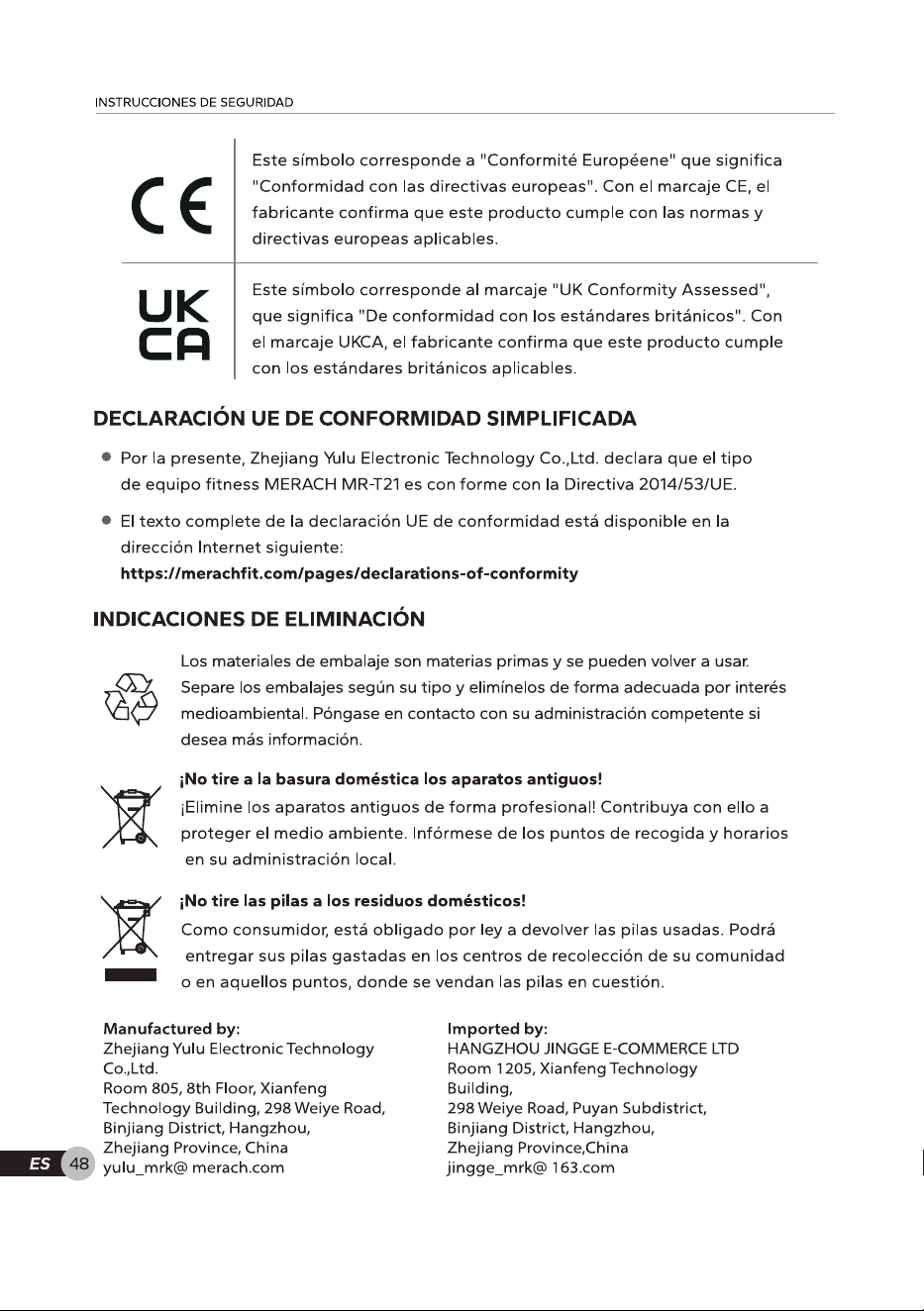 INSTRUCCIONES DE SEGURIDAD

CE

Este símbolo corresponde a "Conformité Européene" que significa "Conformidad con las directivas europeas". Con el marcaje CE, el fabricante confirma que este producto cumple con las normas y directivas europeas aplicables.

UK CA

Este símbolo corresponde al marcaje "UK Conformity Assessed", que significa "De conformidad con los estándares británicos". Con el marcaje UKCA, el fabricante confirma que este producto cumple con los estándares británicos aplicables.

DECLARACIÓN UE DE CONFORMIDAD SIMPLIFICADA

● Por la presente, Zhejiang Yulu Electronic Technology Co.,Ltd. declara que el tipo de equipo fitness MERACH MR-T21 es con forme con la Directiva 2014/53/UE.

● El texto complete de la declaración UE de conformidad está disponible en la dirección Internet siguiente:
https://merachfit.com/pages/declarations-of-conformity

INDICACIONES DE ELIMINACIÓN

Los materiales de embalaje son materias primas y se pueden volver a usar. Separe los embalajes según su tipo y elimínelos de forma adecuada por interés medioambiental. Póngase en contacto con su administración competente si desea más información.

¡No tire a la basura doméstica los aparatos antiguos!
¡Elimine los aparatos antiguos de forma profesional! Contribuya con ello a proteger el medio ambiente. Infórmese de los puntos de recogida y horarios en su administración local.

¡No tire las pilas a los residuos domésticos!
Como consumidor, está obligado por ley a devolver las pilas usadas. Podrá entregar sus pilas gastadas en los centros de recolección de su comunidad o en aquellos puntos, donde se vendan las pilas en cuestión.

Manufactured by:
Zhejiang Yulu Electronic Technology Co.,Ltd.
Room 805, 8th Floor, Xianfeng Technology Building, 298 Weiye Road, Binjiang District, Hangzhou, Zhejiang Province, China
yulu_mrk@ merach.com

Imported by:
HANGZHOU JINGGE E-COMMERCE LTD
Room 1205, Xianfeng Technology Building,
298 Weiye Road, Puyan Subdistrict, Binjiang District, Hangzhou, Zhejiang Province,China
jingge_mrk@ 163.com

ES 48